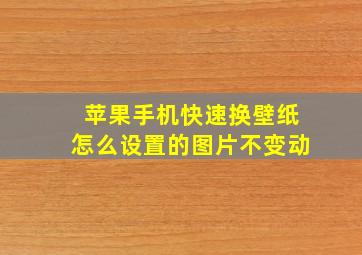 苹果手机快速换壁纸
怎么设置的图片不变动